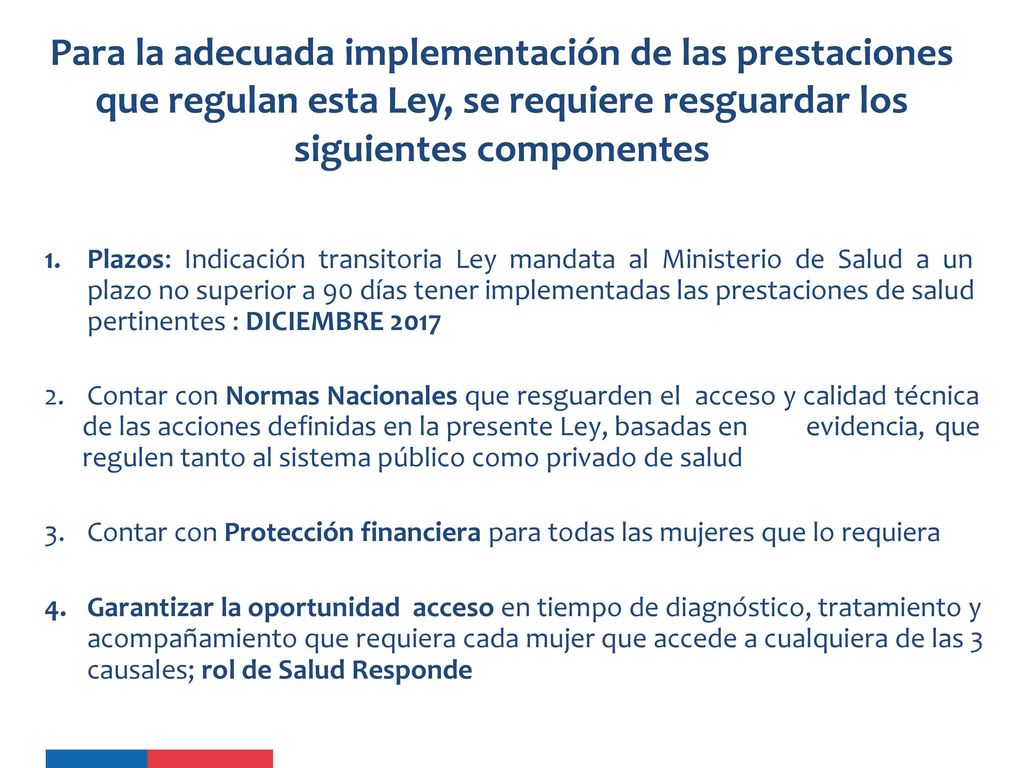 Para la adecuada implementación de las prestaciones que regulan esta Ley, se requiere resguardar los siguientes componentes

1. Plazos: Indicación transitoria Ley mandata al Ministerio de Salud a un plazo no superior a 90 días tener implementadas las prestaciones de salud pertinentes : DICIEMBRE 2017

2. Contar con Normas Nacionales que resguarden el acceso y calidad técnica de las acciones definidas en la presente Ley, basadas en evidencia, que regulen tanto al sistema público como privado de salud

3. Contar con Protección financiera para todas las mujeres que lo requiera

4. Garantizar la oportunidad acceso en tiempo de diagnóstico, tratamiento y acompañamiento que requiera cada mujer que accede a cualquiera de las 3 causales; rol de Salud Responde